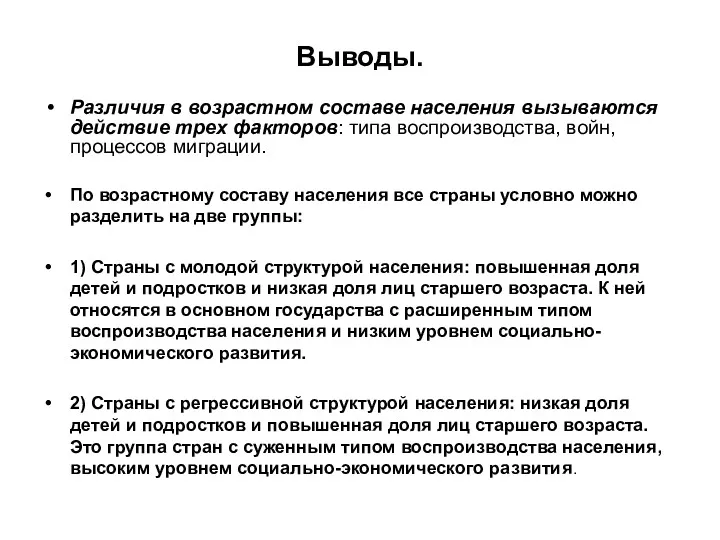 Выводы.

• Различия в возрастном составе населения вызываются действие трех факторов: типа воспроизводства, войн, процессов миграции.

• По возрастному составу населения все страны условно можно разделить на две группы:

• 1) Страны с молодой структурой населения: повышенная доля детей и подростков и низкая доля лиц старшего возраста. К ней относятся в основном государства с расширенным типом воспроизводства населения и низким уровнем социально-экономического развития.

• 2) Страны с регрессивной структурой населения: низкая доля детей и подростков и повышенная доля лиц старшего возраста. Это группа стран с суженным типом воспроизводства населения, высоким уровнем социально-экономического развития.